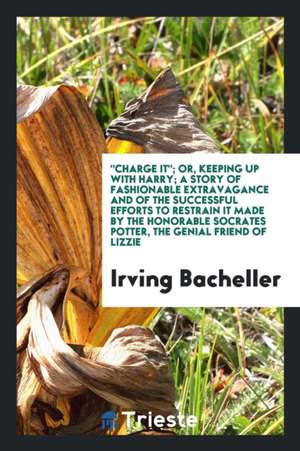 "CHARGE IT"; OR, KEEPING UP WITH HARRY; A STORY OF FASHIONABLE EXTRAVAGANCE AND OF THE SUCCESSFUL EFFORTS TO RESTRAIN IT MADE BY THE HONORABLE SOCRATES POTTER, THE GENIAL FRIEND OF LIZZIE

Irving Bacheller

Trieste